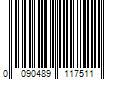 0 090489 117511